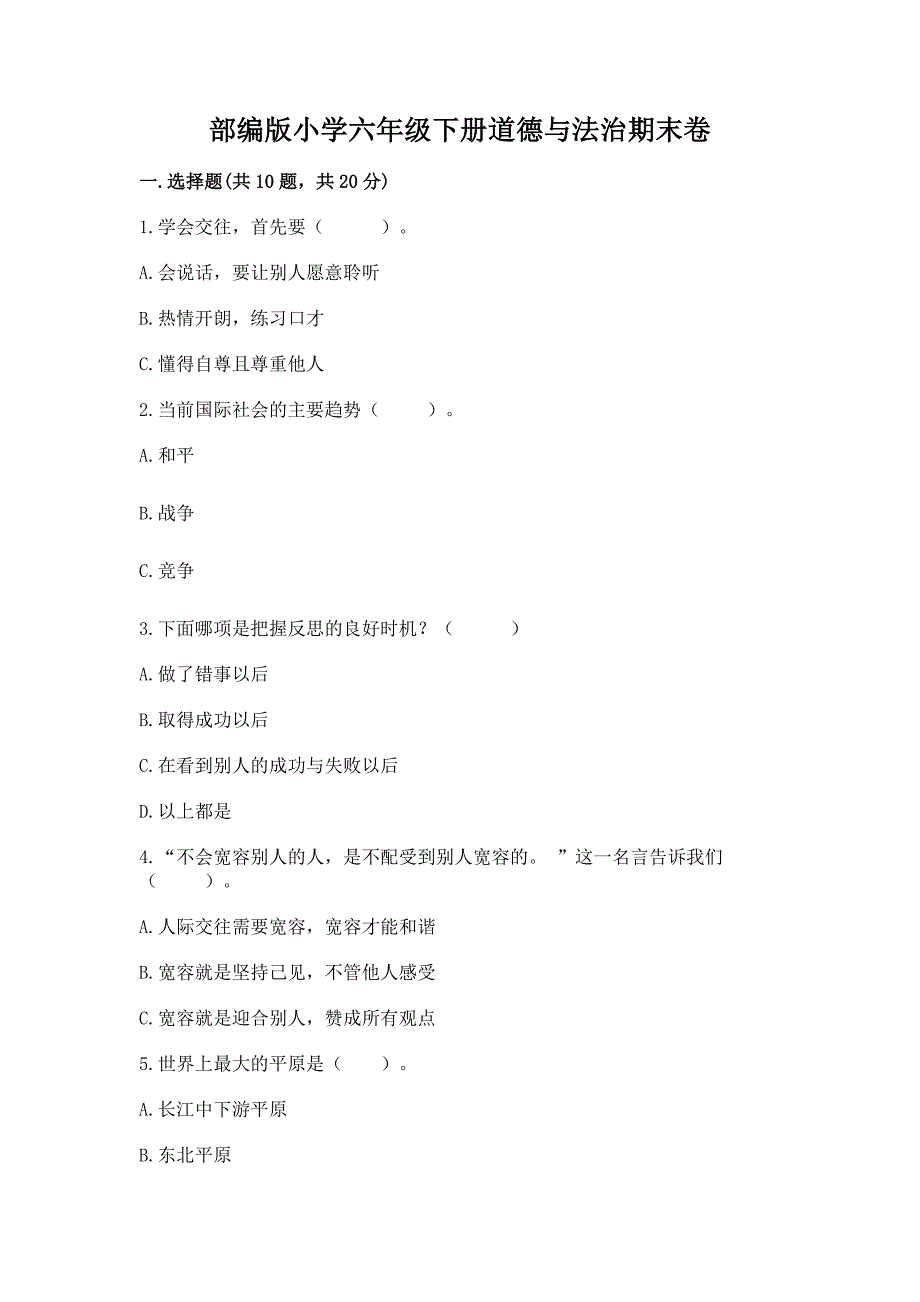 部编版小学六年级下册道德与法治期末卷

一.选择题(共10题，共20分)

1.学会交往，首先要（　　）。

A.会说话，要让别人愿意聆听

B.热情开朗，练习口才

C.懂得自尊且尊重他人

2.当前国际社会的主要趋势（　　）。

A.和平

B.战争

C.竞争

3.下面哪项是把握反思的良好时机？（　　）

A.做了错事以后

B.取得成功以后

C.在看到别人的成功与失败以后

D.以上都是

4.“不会宽容别人的人，是不配受到别人宽容的。”这一名言告诉我们（　　）。

A.人际交往需要宽容，宽容才能和谐

B.宽容就是坚持己见，不管他人感受

C.宽容就是迎合别人，赞成所有观点

5.世界上最大的平原是（　　）。

A.长江中下游平原

B.东北平原